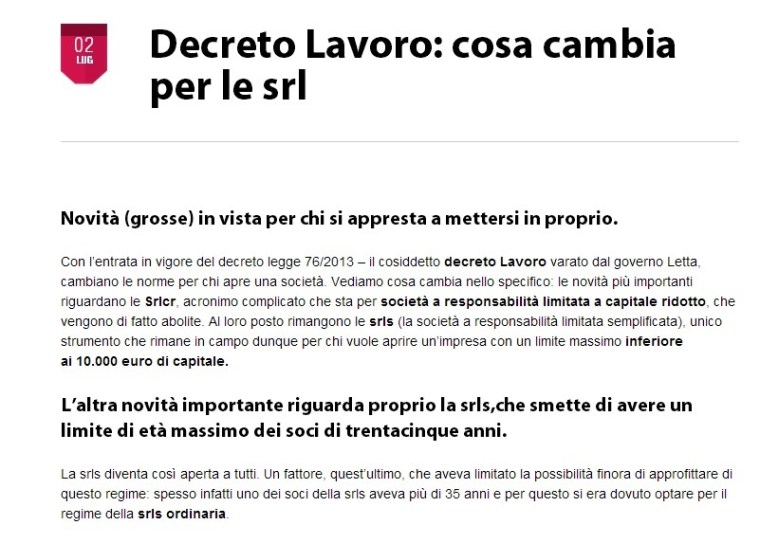 02
LUG

Decreto Lavoro: cosa cambia per le srl

Novità (grosse) in vista per chi si appresta a mettersi in proprio.

Con l'entrata in vigore del decreto legge 76/2013 – il cosiddetto decreto Lavoro varato dal governo Letta, cambiano le norme per chi apre una società. Vediamo cosa cambia nello specifico: le novità più importanti riguardano le Srlcr, acronimo complicato che sta per società a responsabilità limitata a capitale ridotto, che vengono di fatto abolite. Al loro posto rimangono le srls (la società a responsabilità limitata semplificata), unico strumento che rimane in campo dunque per chi vuole aprire un'impresa con un limite massimo inferiore ai 10.000 euro di capitale.

L'altra novità importante riguarda proprio la srls,che smette di avere un limite di età massimo dei soci di trentacinque anni.

La srls diventa così aperta a tutti. Un fattore, quest'ultimo, che aveva limitato la possibilità finora di approfittare di questo regime: spesso infatti uno dei soci della srls aveva più di 35 anni e per questo si era dovuto optare per il regime della srls ordinaria.